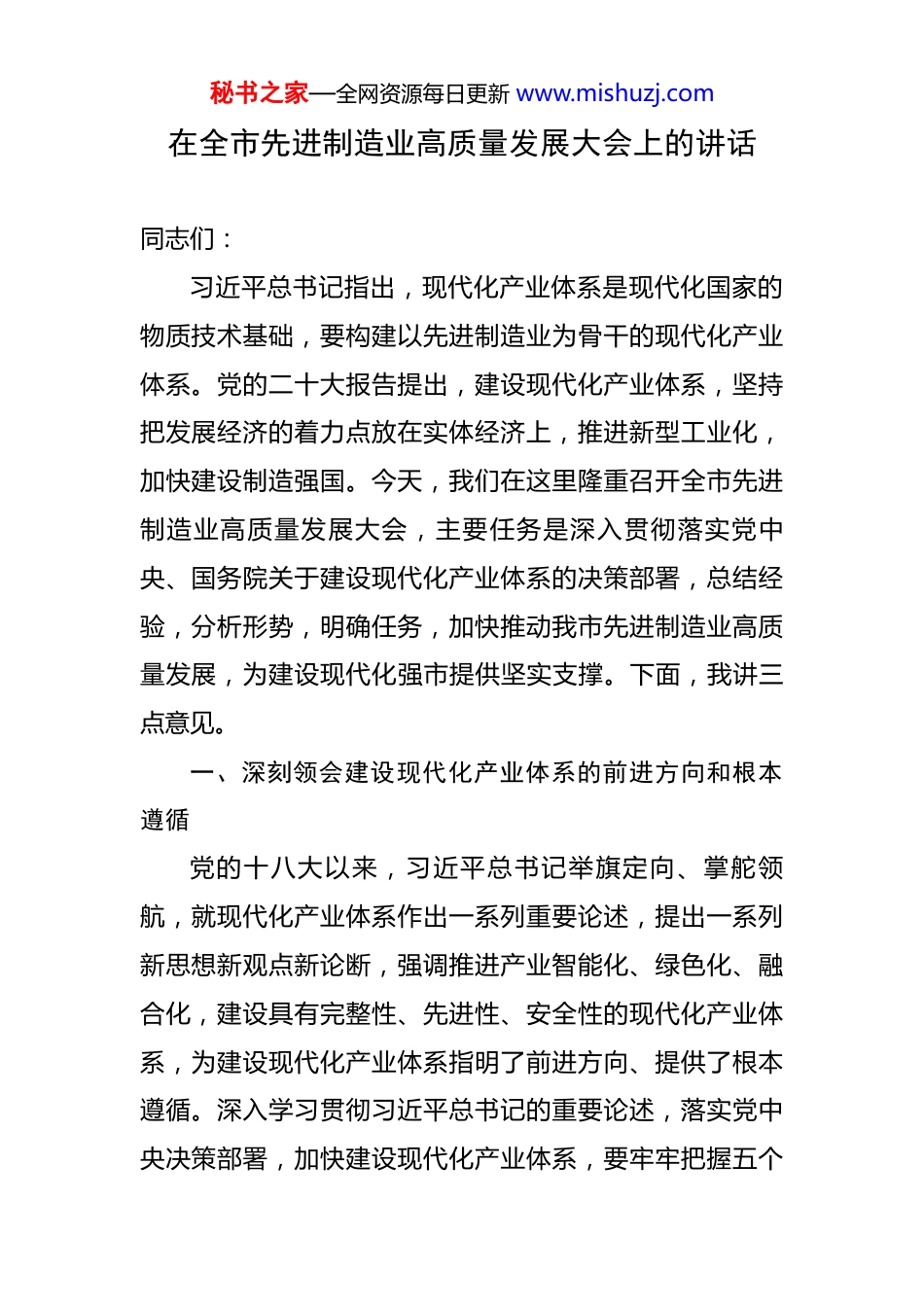 秘书之家—全网资源每日更新 www.mishuzj.com

在全市先进制造业高质量发展大会上的讲话

同志们：

习近平总书记指出，现代化产业体系是现代化国家的物质技术基础，要构建以先进制造业为骨干的现代化产业体系。党的二十大报告提出，建设现代化产业体系，坚持把发展经济的着力点放在实体经济上，推进新型工业化，加快建设制造强国。今天，我们在这里隆重召开全市先进制造业高质量发展大会，主要任务是深入贯彻落实党中央、国务院关于建设现代化产业体系的决策部署，总结经验，分析形势，明确任务，加快推动我市先进制造业高质量发展，为建设现代化强市提供坚实支撑。下面，我讲三点意见。

一、深刻领会建设现代化产业体系的前进方向和根本遵循

党的十八大以来，习近平总书记举旗定向、掌舵领航，就现代化产业体系作出一系列重要论述，提出一系列新思想新观点新论断，强调推进产业智能化、绿色化、融合化，建设具有完整性、先进性、安全性的现代化产业体系，为建设现代化产业体系指明了前进方向、提供了根本遵循。深入学习贯彻习近平总书记的重要论述，落实党中央决策部署，加快建设现代化产业体系，要牢牢把握五个